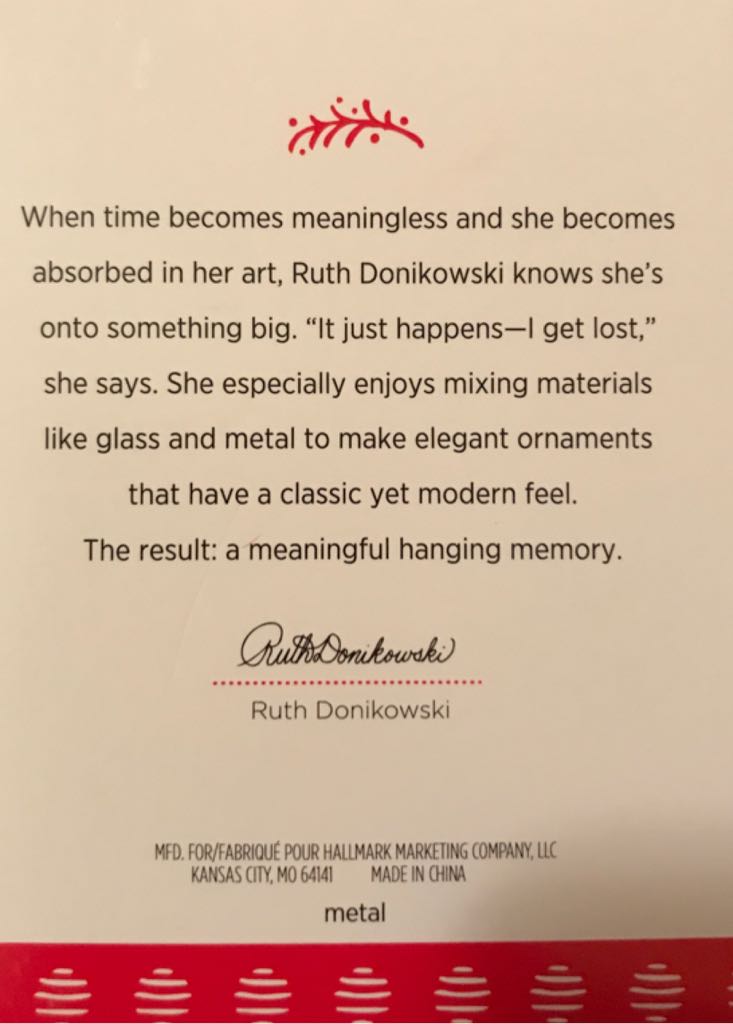 When time becomes meaningless and she becomes absorbed in her art, Ruth Donikowski knows she's onto something big. "It just happens—I get lost," she says. She especially enjoys mixing materials like glass and metal to make elegant ornaments that have a classic yet modern feel. The result: a meaningful hanging memory.

Ruth Donikowski

Ruth Donikowski

MFD. FOR/FABRIQUÉ POUR HALLMARK MARKETING COMPANY, LLC
KANSAS CITY, MO 64141 MADE IN CHINA

metal